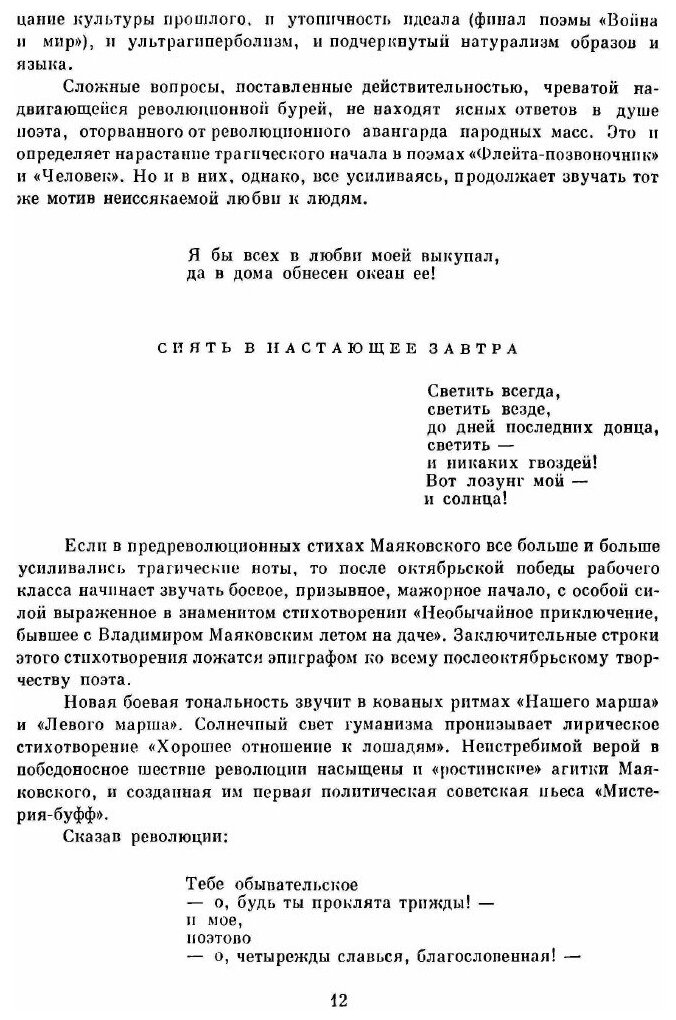 цание культуры прошлого, и утопичность идеала (финал поэмы «Война и мир»), и ультрагиперболизм, и подчеркнутый натурализм образов и языка.

Сложные вопросы, поставленные действительностью, чреватой надвигающейся революционной бурей, не находят ясных ответов в душе поэта, оторванного от революционного авангарда народных масс. Это и определяет нарастание трагического начала в поэмах «Флейта-позвоночник» и «Человек». Но и в них, однако, все усиливаясь, продолжает звучать тот же мотив неиссякаемой любви к людям.

Я бы всех в любви моей выкупал,
да в дома обнесен океан ее!

СИЯТЬ В НАСТАЮЩЕЕ ЗАВТРА

Светить всегда,
светить везде,
до дней последних донца,
светить —
и никаких гвоздей!
Вот лозунг мой —
и солнца!

Если в предреволюционных стихах Маяковского все больше и больше усиливались трагические ноты, то после октябрьской победы рабочего класса начинает звучать боевое, призывное, мажорное начало, с особой силой выраженное в знаменитом стихотворении «Необычайное приключение, бывшее с Владимиром Маяковским летом на даче». Заключительные строки этого стихотворения ложатся эпиграфом ко всему послеоктябрьскому творчеству поэта.

Новая боевая тональность звучит в кованых ритмах «Нашего марша» и «Левого марша». Солнечный свет гуманизма пронизывает лирическое стихотворение «Хорошее отношение к лошадям». Неистребимой верой в победоносное шествие революции насыщены и «ростинские» агитки Маяковского, и созданная им первая политическая советская пьеса «Мистерия-буфф».

Сказав революции:

Тебе обывательское
— о, будь ты проклята трижды! —
и мое,
поэтово
— о, четырежды славься, благословенная! —

12